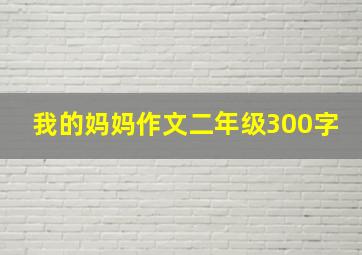 我的妈妈作文二年级300字